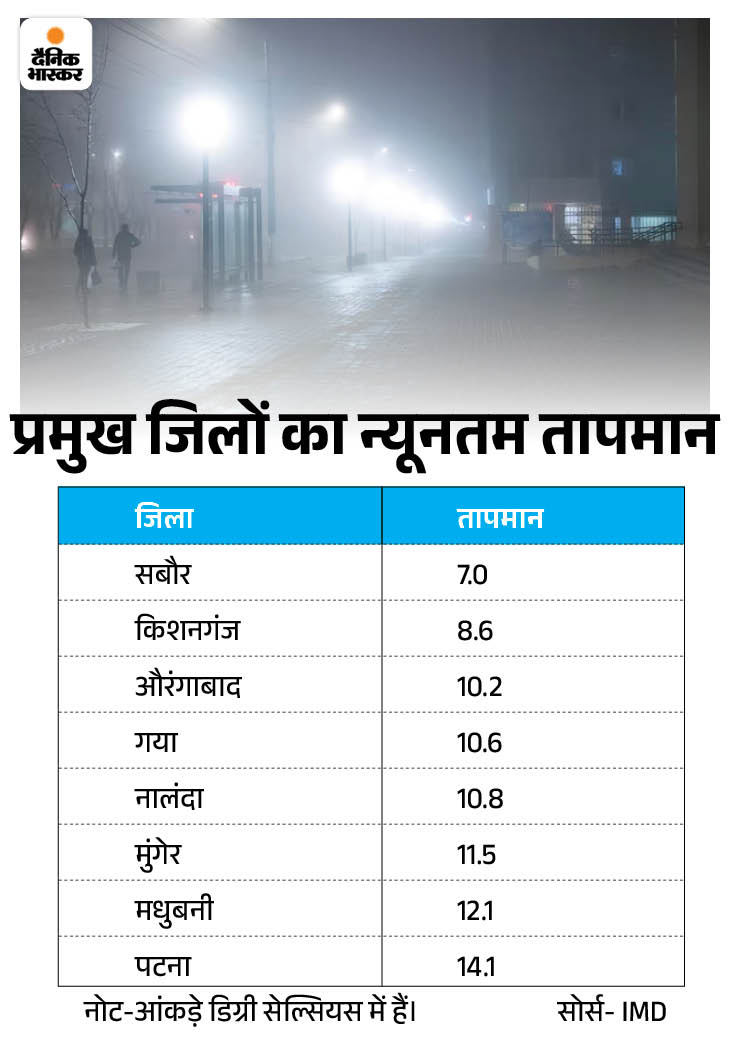 दैनिक भास्कर

प्रमुख जिलों का न्यूनतम तापमान

| जिला | तापमान |
|---|---|
| सबौर | 7.0 |
| किशनगंज | 8.6 |
| औरंगाबाद | 10.2 |
| गया | 10.6 |
| नालंदा | 10.8 |
| मुंगेर | 11.5 |
| मधुबनी | 12.1 |
| पटना | 14.1 |

नोट-आंकड़े डिग्री सेल्सियस में हैं।

सोर्स- IMD